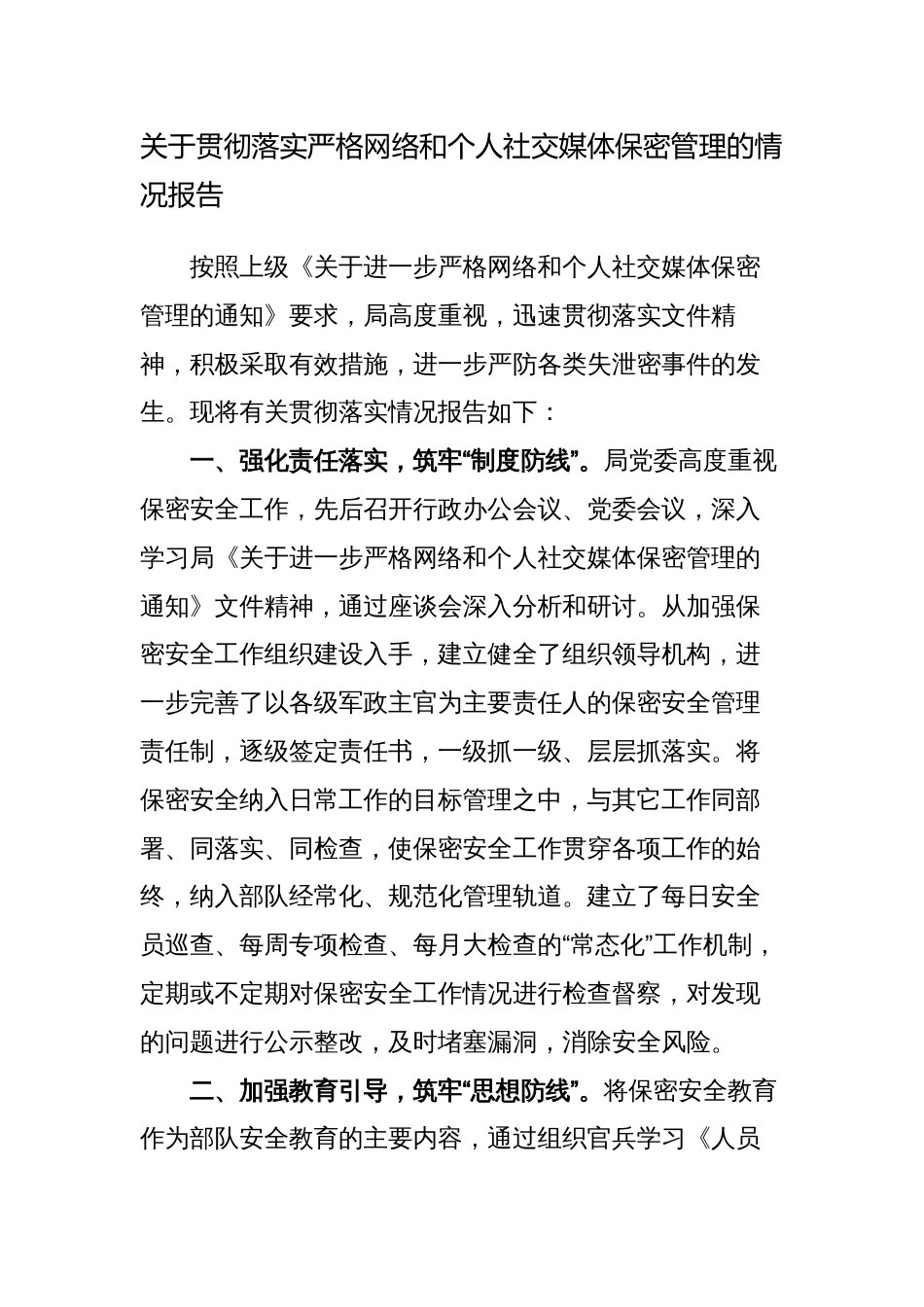 关于贯彻落实严格网络和个人社交媒体保密管理的情况报告

按照上级《关于进一步严格网络和个人社交媒体保密管理的通知》要求，局高度重视，迅速贯彻落实文件精神，积极采取有效措施，进一步严防各类失泄密事件的发生。现将有关贯彻落实情况报告如下：

一、强化责任落实，筑牢“制度防线”。局党委高度重视保密安全工作，先后召开行政办公会议、党委会议，深入学习局《关于进一步严格网络和个人社交媒体保密管理的通知》文件精神，通过座谈会深入分析和研讨。从加强保密安全工作组织建设入手，建立健全了组织领导机构，进一步完善了以各级军政主官为主要责任人的保密安全管理责任制，逐级签定责任书，一级抓一级、层层抓落实。将保密安全纳入日常工作的目标管理之中，与其它工作同部署、同落实、同检查，使保密安全工作贯穿各项工作的始终，纳入部队经常化、规范化管理轨道。建立了每日安全员巡查、每周专项检查、每月大检查的“常态化”工作机制，定期或不定期对保密安全工作情况进行检查督察，对发现的问题进行公示整改，及时堵塞漏洞，消除安全风险。

二、加强教育引导，筑牢“思想防线”。将保密安全教育作为部队安全教育的主要内容，通过组织官兵学习《人员